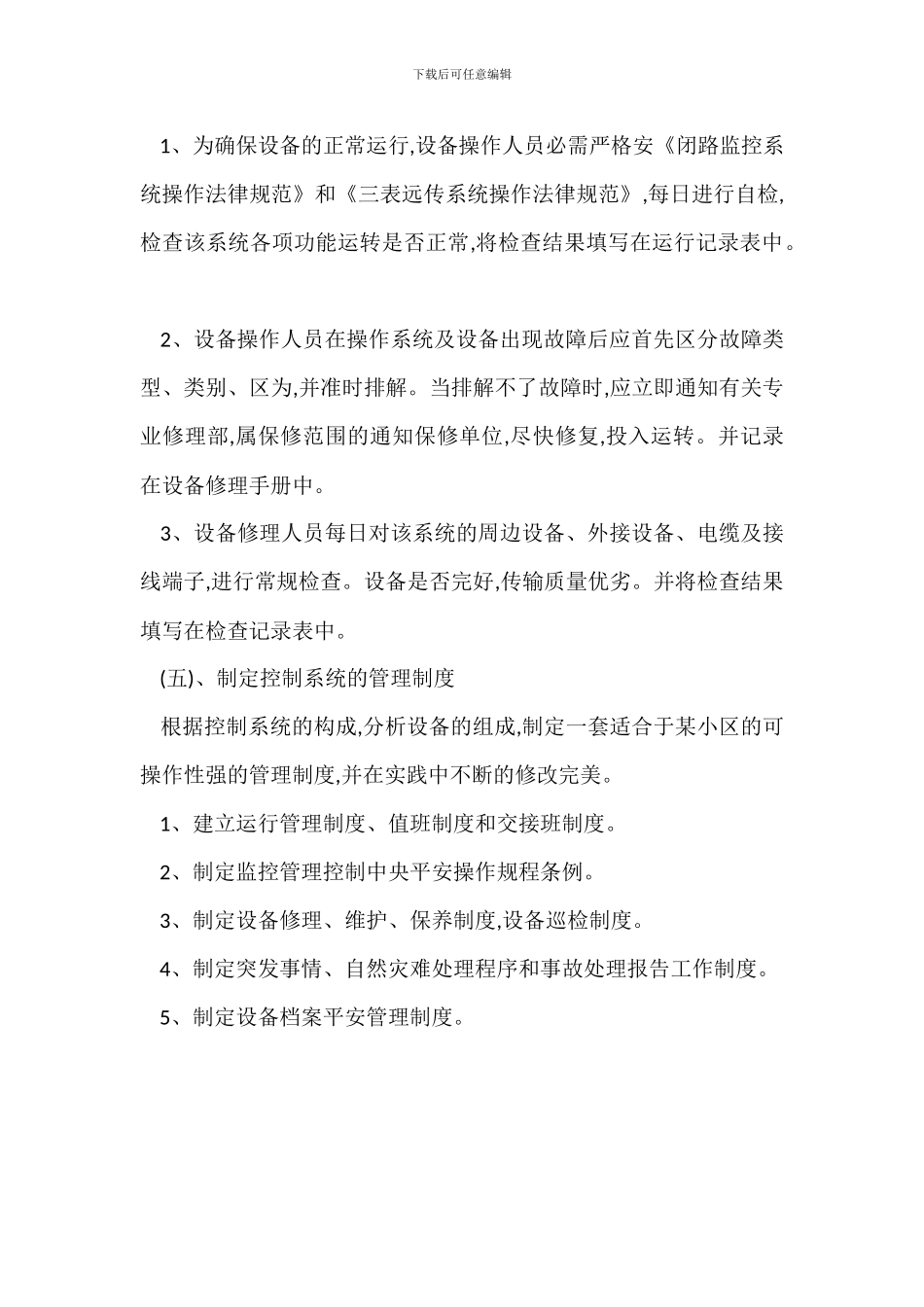 下载后可任意编辑

1、为确保设备的正常运行,设备操作人员必需严格安《闭路监控系统操作法律规范》和《三表远传系统操作法律规范》,每日进行自检,检查该系统各项功能运转是否正常,将检查结果填写在运行记录表中。

2、设备操作人员在操作系统及设备出现故障后应首先区分故障类型、类别、区为,并准时排解。当排解不了故障时,应立即通知有关专业修理部,属保修范围的通知保修单位,尽快修复,投入运转。并记录在设备修理手册中。

3、设备修理人员每日对该系统的周边设备、外接设备、电缆及接线端子,进行常规检查。设备是否完好,传输质量优劣。并将检查结果填写在检查记录表中。

(五)、制定控制系统的管理制度

根据控制系统的构成,分析设备的组成,制定一套适合于某小区的可操作性强的管理制度,并在实践中不断的修改完美。

1、建立运行管理制度、值班制度和交接班制度。

2、制定监控管理控制中央平安操作规程条例。

3、制定设备修理、维护、保养制度,设备巡检制度。

4、制定突发事情、自然灾难处理程序和事故处理报告工作制度。

5、制定设备档案平安管理制度。